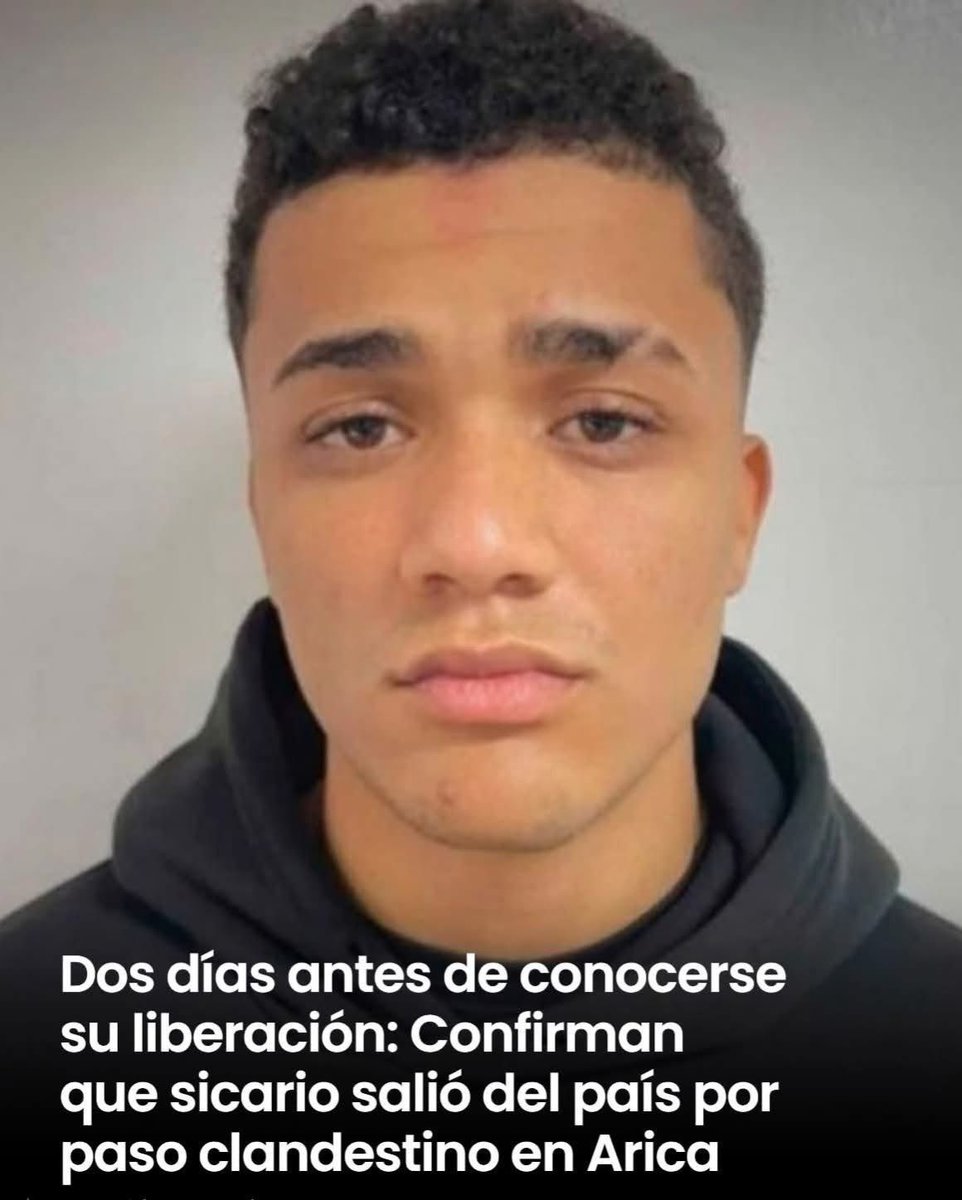 Dos días antes de conocerse su liberación: Confirman que sicario salió del país por paso clandestino en Arica